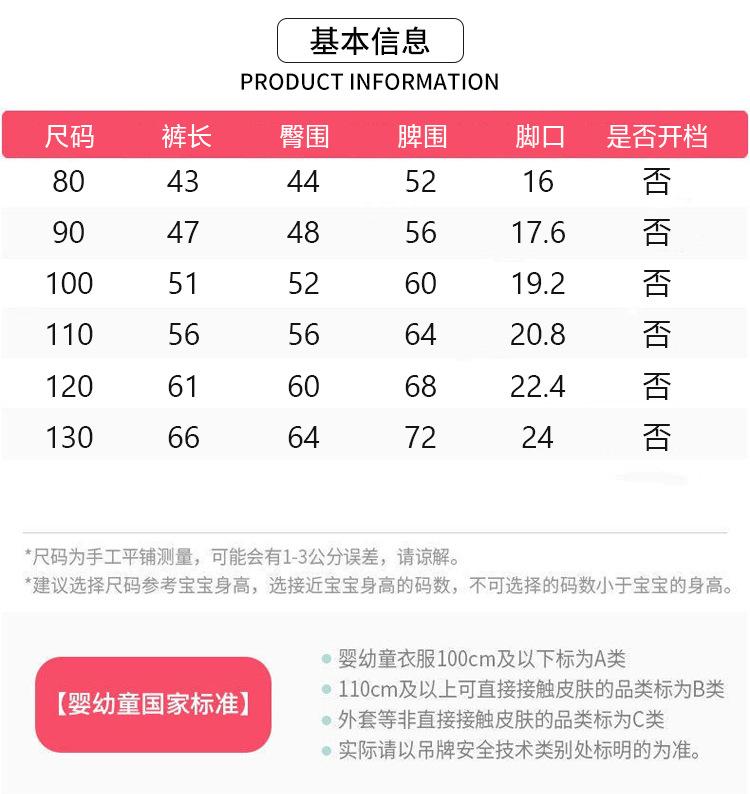 基本信息
PRODUCT INFORMATION

| 尺码 | 裤长 | 臀围 | 脾围 | 脚口 | 是否开档 |
|---|---|---|---|---|---|
| 80 | 43 | 44 | 52 | 16 | 否 |
| 90 | 47 | 48 | 56 | 17.6 | 否 |
| 100 | 51 | 52 | 60 | 19.2 | 否 |
| 110 | 56 | 56 | 64 | 20.8 | 否 |
| 120 | 61 | 60 | 68 | 22.4 | 否 |
| 130 | 66 | 64 | 72 | 24 | 否 |

*尺码为手工平铺测量，可能会有1-3公分误差，请谅解。
*建议选择尺码参考宝宝身高，选接近宝宝身高的码数，不可选择的码数小于宝宝的身高。

【婴幼童国家标准】

婴幼童衣服100cm及以下标为A类
110cm及以上可直接接触皮肤的品类标为B类
外套等非直接接触皮肤的品类标为C类
实际请以吊牌安全技术类别处标明的为准。